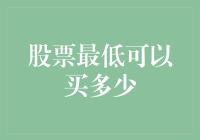 股票最低可以买多少